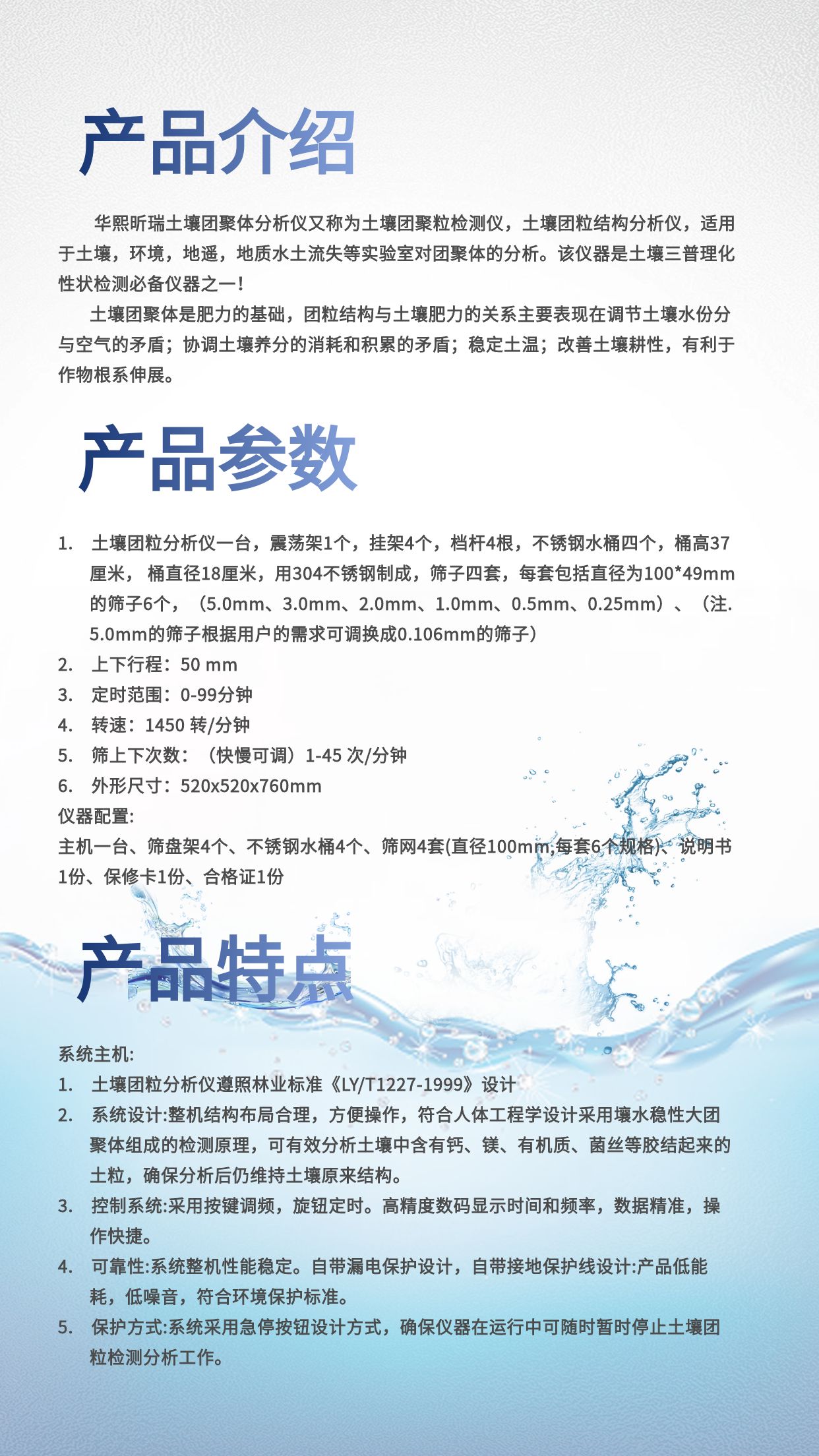 产品介绍

华熙昕瑞土壤团聚体分析仪又称为土壤团聚粒检测仪，土壤团粒结构分析仪，适用于土壤，环境，地遥，地质水土流失等实验室对团聚体的分析。该仪器是土壤三普理化性状检测必备仪器之一!

土壤团聚体是肥力的基础，团粒结构与土壤肥力的关系主要表现在调节土壤水份分与空气的矛盾；协调土壤养分的消耗和积累的矛盾；稳定土温；改善土壤耕性，有利于作物根系伸展。

产品参数

1. 土壤团粒分析仪一台，震荡架1个，挂架4个，档杆4根，不锈钢水桶四个，桶高37厘米， 桶直径18厘米，用304不锈钢制成，筛子四套，每套包括直径为100*49mm的筛子6个，（5.0mm、3.0mm、2.0mm、1.0mm、0.5mm、0.25mm）、（注. 5.0mm的筛子根据用户的需求可调换成0.106mm的筛子）
2. 上下行程：50 mm
3. 定时范围：0-99分钟
4. 转速：1450 转/分钟
5. 筛上下次数：（快慢可调）1-45 次/分钟
6. 外形尺寸：520x520x760mm

仪器配置:
主机一台、筛盘架4个、不锈钢水桶4个、筛网4套(直径100mm,每套6个规格)、说明书1份、保修卡1份、合格证1份

产品特点

系统主机:
1. 土壤团粒分析仪遵照林业标准《LY/T1227-1999》设计
2. 系统设计:整机结构布局合理，方便操作，符合人体工程学设计采用壤水稳性大团聚体组成的检测原理，可有效分析土壤中含有钙、镁、有机质、菌丝等胶结起来的土粒，确保分析后仍维持土壤原来结构。
3. 控制系统:采用按键调频，旋钮定时。高精度数码显示时间和频率，数据精准，操作快捷。
4. 可靠性:系统整机性能稳定。自带漏电保护设计，自带接地保护线设计:产品低能耗，低噪音，符合环境保护标准。
5. 保护方式:系统采用急停按钮设计方式，确保仪器在运行中可随时暂时停止土壤团粒检测分析工作。